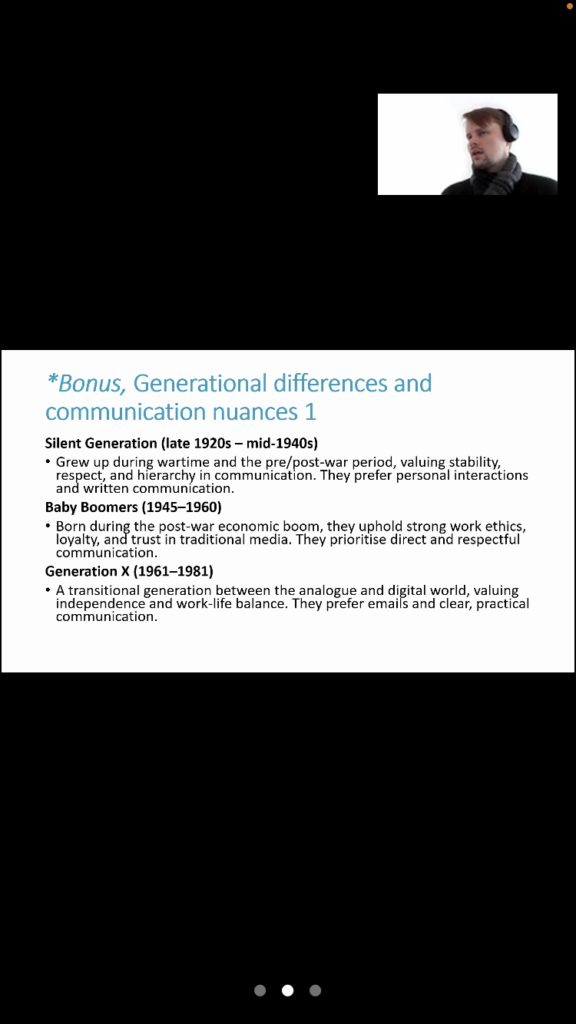 *Bonus, Generational differences and communication nuances 1

Silent Generation (late 1920s – mid-1940s)

• Grew up during wartime and the pre/post-war period, valuing stability, respect, and hierarchy in communication. They prefer personal interactions and written communication.

Baby Boomers (1945–1960)

• Born during the post-war economic boom, they uphold strong work ethics, loyalty, and trust in traditional media. They prioritise direct and respectful communication.

Generation X (1961–1981)

• A transitional generation between the analogue and digital world, valuing independence and work-life balance. They prefer emails and clear, practical communication.